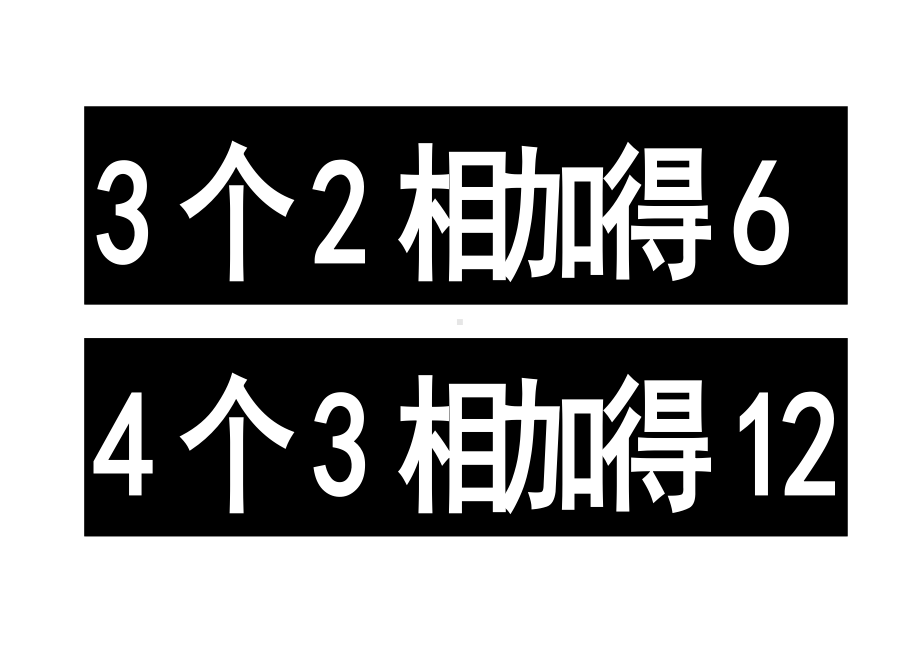 3 个 2 相加得 6

4 个 3 相加得 12